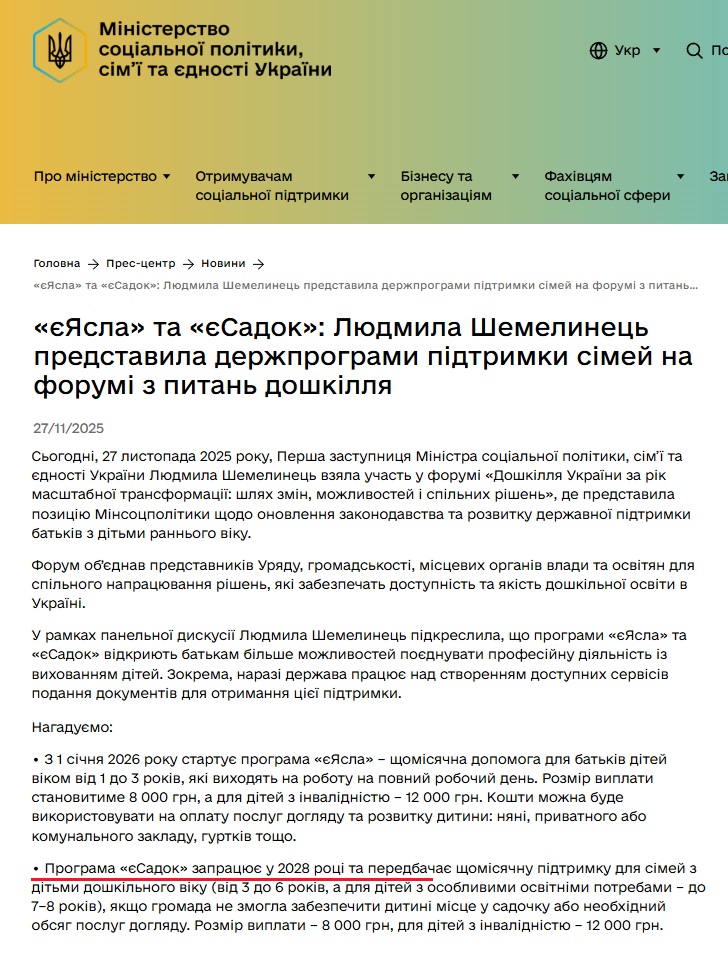 Міністерство соціальної політики, сім'ї та єдності України

Укр

Про міністерство

Отримувачам соціальної підтримки

Бізнесу та організаціям

Фахівцям соціальної сфери

За

Головна → Прес-центр → Новини →

«єЯсла» та «єСадок»: Людмила Шемелинець представила держпрограми підтримки сімей на форумі з питань...

«єЯсла» та «єСадок»: Людмила Шемелинець представила держпрограми підтримки сімей на форумі з питань дошкілля

27/11/2025

Сьогодні, 27 листопада 2025 року, Перша заступниця Міністра соціальної політики, сім'ї та єдності України Людмила Шемелинець взяла участь у форумі «Дошкілля України за рік масштабної трансформації: шлях змін, можливостей і спільних рішень», де представила позицію Мінсоцполітики щодо оновлення законодавства та розвитку державної підтримки батьків з дітьми раннього віку.

Форум об'єднав представників Уряду, громадськості, місцевих органів влади та освітян для спільного напрацювання рішень, які забезпечать доступність та якість дошкільної освіти в Україні.

У рамках панельної дискусії Людмила Шемелинець підкреслила, що програми «єЯсла» та «єСадок» відкриють батькам більше можливостей поєднувати професійну діяльність із вихованням дітей. Зокрема, наразі держава працює над створенням доступних сервісів подання документів для отримання цієї підтримки.

Нагадуємо:

• З 1 січня 2026 року стартує програма «єЯсла» – щомісячна допомога для батьків дітей віком від 1 до 3 років, які виходять на роботу на повний робочий день. Розмір виплати становитиме 8 000 грн, а для дітей з інвалідністю – 12 000 грн. Кошти можна буде використовувати на оплату послуг догляду та розвитку дитини: няні, приватного або комунального закладу, гуртків тощо.

• Програма «єСадок» запрацює у 2028 році та передбачає щомісячну підтримку для сімей з дітьми дошкільного віку (від 3 до 6 років, а для дітей з особливими освітніми потребами – до 7–8 років), якщо громада не змогла забезпечити дитині місце у садочку або необхідний обсяг послуг догляду. Розмір виплати – 8 000 грн, для дітей з інвалідністю – 12 000 грн.